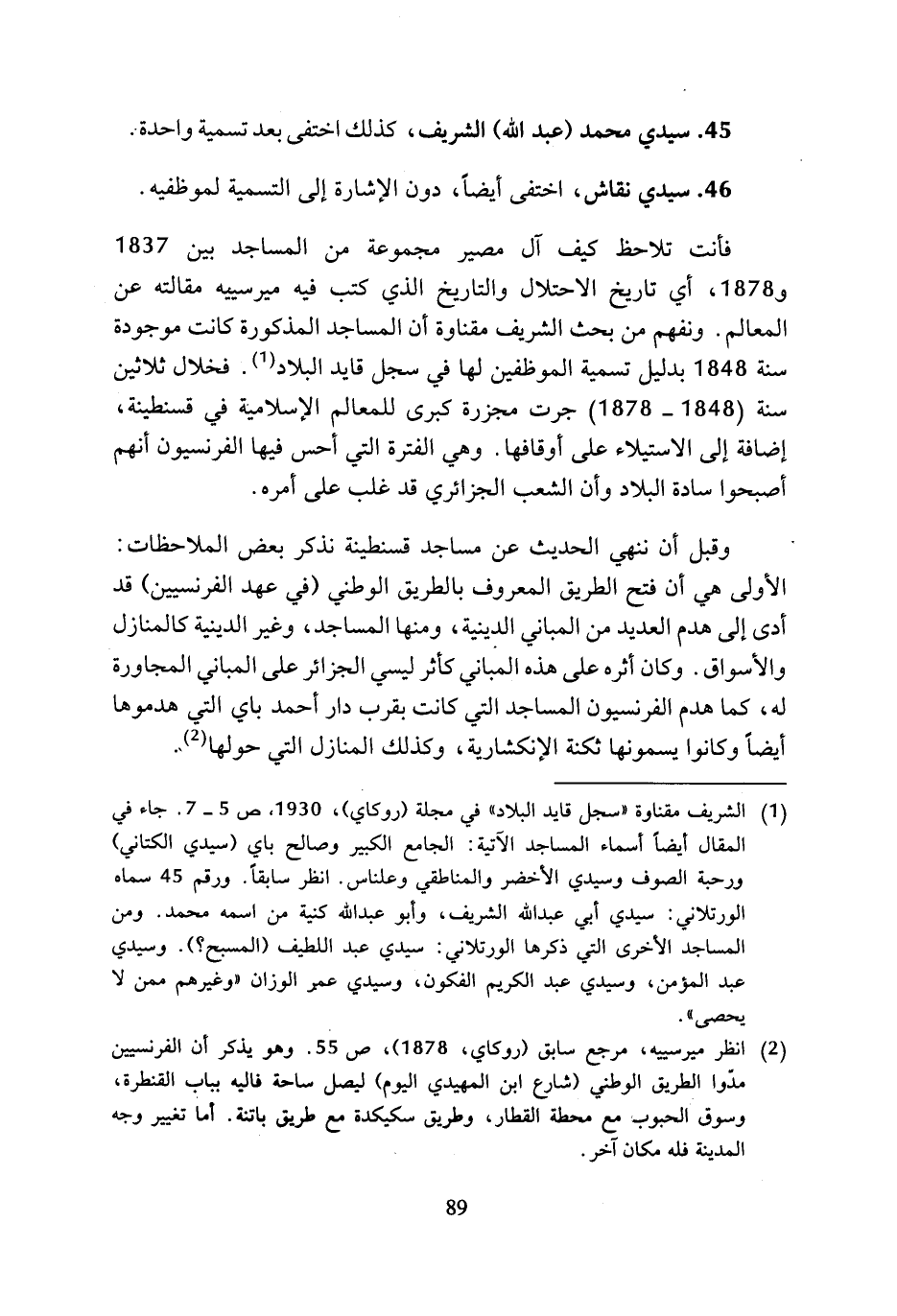 45. سيدي محمد (عبد الله) الشريف، كذلك اختفى بعد تسمية واحدة.

46. سيدي نقاش، اختفى أيضاً، دون الإشارة إلى التسمية لموظفيه.

فأنت تلاحظ كيف آل مصير مجموعة من المساجد بين 1837 و1878، أي تاريخ الاحتلال والتاريخ الذي كتب فيه ميرسييه مقالته عن المعالم. ونفهم من بحث الشريف مقناوة أن المساجد المذكورة كانت موجودة سنة 1848 بدليل تسمية الموظفين لها في سجل قايد البلاد$^{(1)}$. فخلال ثلاثين سنة (1848 ـ 1878) جرت مجزرة كبرى للمعالم الإسلامية في قسنطينة، إضافة إلى الاستيلاء على أوقافها. وهي الفترة التي أحس فيها الفرنسيون أنهم أصبحوا سادة البلاد وأن الشعب الجزائري قد غلب على أمره.

وقبل أن ننهي الحديث عن مساجد قسنطينة نذكر بعض الملاحظات: الأولى هي أن فتح الطريق المعروف بالطريق الوطني (في عهد الفرنسيين) قد أدى إلى هدم العديد من المباني الدينية، ومنها المساجد، وغير الدينية كالمنازل والأسواق. وكان أثره على هذه المباني كأثر ليسي الجزائر على المباني المجاورة له، كما هدم الفرنسيون المساجد التي كانت بقرب دار أحمد باي التي هدموها أيضاً وكانوا يسمونها ثكنة الإنكشارية، وكذلك المنازل التي حولها$^{(2)}$.

(1) الشريف مقناوة «سجل قايد البلاد» في مجلة (روكاي)، 1930، ص 5 ـ 7. جاء في المقال أيضاً أسماء المساجد الآتية: الجامع الكبير وصالح باي (سيدي الكتاني) ورحبة الصوف وسيدي الأخضر والمناطقي وعلناس. انظر سابقاً. ورقم 45 سماه الورتلاني: سيدي أبي عبدالله الشريف، وأبو عبدالله كنية من اسمه محمد. ومن المساجد الأخرى التي ذكرها الورتلاني: سيدي عبد اللطيف (المسبح؟). وسيدي عبد المؤمن، وسيدي عبد الكريم الفكون، وسيدي عمر الوزان «وغيرهم ممن لا يحصى».

(2) انظر ميرسييه، مرجع سابق (روكاي، 1878)، ص 55. وهو يذكر أن الفرنسيين مدّوا الطريق الوطني (شارع ابن المهيدي اليوم) ليصل ساحة فاليه بباب القنطرة، وسوق الحبوب مع محطة القطار، وطريق سكيكدة مع طريق باتنة. أما تغيير وجه المدينة فله مكان آخر.

89